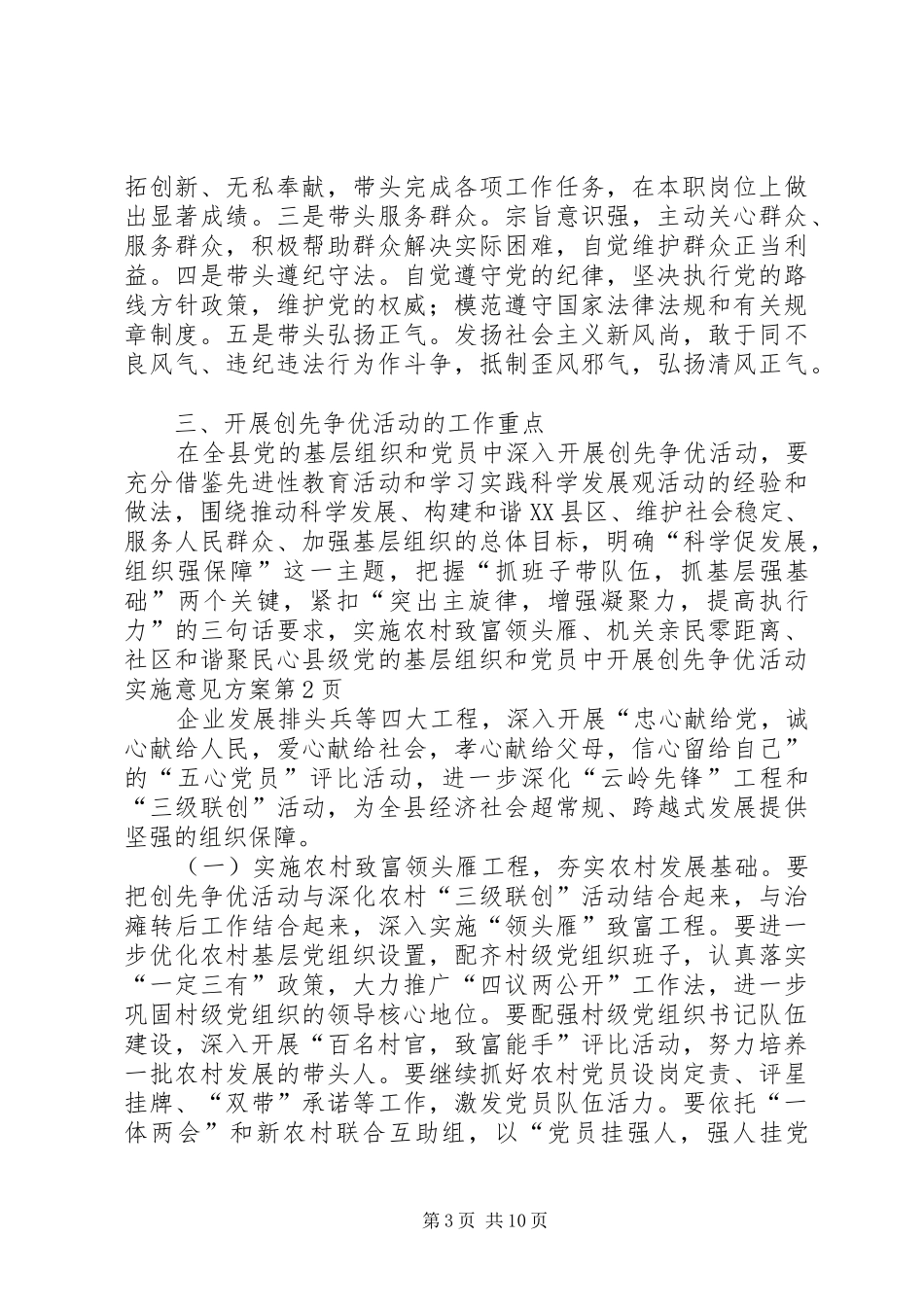 拓创新、无私奉献，带头完成各项工作任务，在本职岗位上做出显著成绩。三是带头服务群众。宗旨意识强，主动关心群众、服务群众，积极帮助群众解决实际困难，自觉维护群众正当利益。四是带头遵纪守法。自觉遵守党的纪律，坚决执行党的路线方针政策，维护党的权威；模范遵守国家法律法规和有关规章制度。五是带头弘扬正气。发扬社会主义新风尚，敢于同不良风气、违纪违法行为作斗争，抵制歪风邪气，弘扬清风正气。

三、开展创先争优活动的工作重点

在全县党的基层组织和党员中深入开展创先争优活动，要充分借鉴先进性教育活动和学习实践科学发展观活动的经验和做法，围绕推动科学发展、构建和谐XX县区、维护社会稳定、服务人民群众、加强基层组织的总体目标，明确“科学促发展，组织强保障”这一主题，把握“抓班子带队伍，抓基层强基础”两个关键，紧扣“突出主旋律，增强凝聚力，提高执行力”的三句话要求，实施农村致富领头雁、机关亲民零距离、社区和谐聚民心县级党的基层组织和党员中开展创先争优活动实施意见方案第2页

企业发展排头兵等四大工程，深入开展“忠心献给党，诚心献给人民，爱心献给社会，孝心献给父母，信心留给自己”的“五心党员”评比活动，进一步深化“云岭先锋”工程和“三级联创”活动，为全县经济社会超常规、跨越式发展提供坚强的组织保障。

（一）实施农村致富领头雁工程，夯实农村发展基础。要把创先争优活动与深化农村“三级联创”活动结合起来，与治瘫转后工作结合起来，深入实施“领头雁”致富工程。要进一步优化农村基层党组织设置，配齐村级党组织班子，认真落实“一定三有”政策，大力推广“四议两公开”工作法，进一步巩固村级党组织的领导核心地位。要配强村级党组织书记队伍建设，深入开展“百名村官，致富能手”评比活动，努力培养一批农村发展的带头人。要继续抓好农村党员设岗定责、评星挂牌、“双带”承诺等工作，激发党员队伍活力。要依托“一体两会”和新农村联合互助组，以“党员挂强人，强人挂党

第3页 共10页